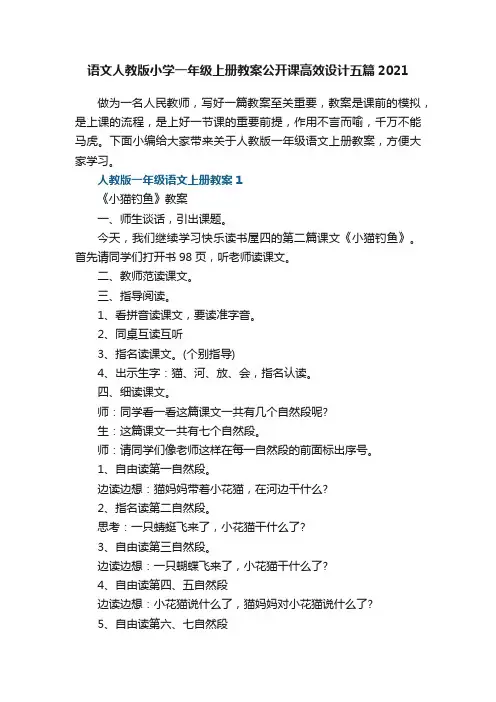 语文人教版小学一年级上册教案公开课高效设计五篇 2021

做为一名人民教师，写好一篇教案至关重要，教案是课前的模拟，是上课的流程，是上好一节课的重要前提，作用不言而喻，千万不能马虎。下面小编给大家带来关于人教版一年级语文上册教案，方便大家学习。

人教版一年级语文上册教案 1

《小猫钓鱼》教案

一、师生谈话，引出课题。

今天，我们继续学习快乐读书屋四的第二篇课文《小猫钓鱼》。首先请同学们打开书 98 页，听老师读课文。

二、教师范读课文。

三、指导阅读。

1、看拼音读课文，要读准字音。

2、同桌互读互听

3、指名读课文。(个别指导)

4、出示生字：猫、河、放、会，指名认读。

四、细读课文。

师：同学看一看这篇课文一共有几个自然段呢?

生：这篇课文一共有七个自然段。

师：请同学们像老师这样在每一自然段的前面标出序号。

1、自由读第一自然段。

边读边想：猫妈妈带着小花猫，在河边干什么?

2、指名读第二自然段。

思考：一只蜻蜓飞来了，小花猫干什么了?

3、自由读第三自然段。

边读边想：一只蝴蝶飞来了，小花猫干什么了?

4、自由读第四、五自然段

边读边想：小花猫说什么了，猫妈妈对小花猫说什么了?

5、自由读第六、七自然段